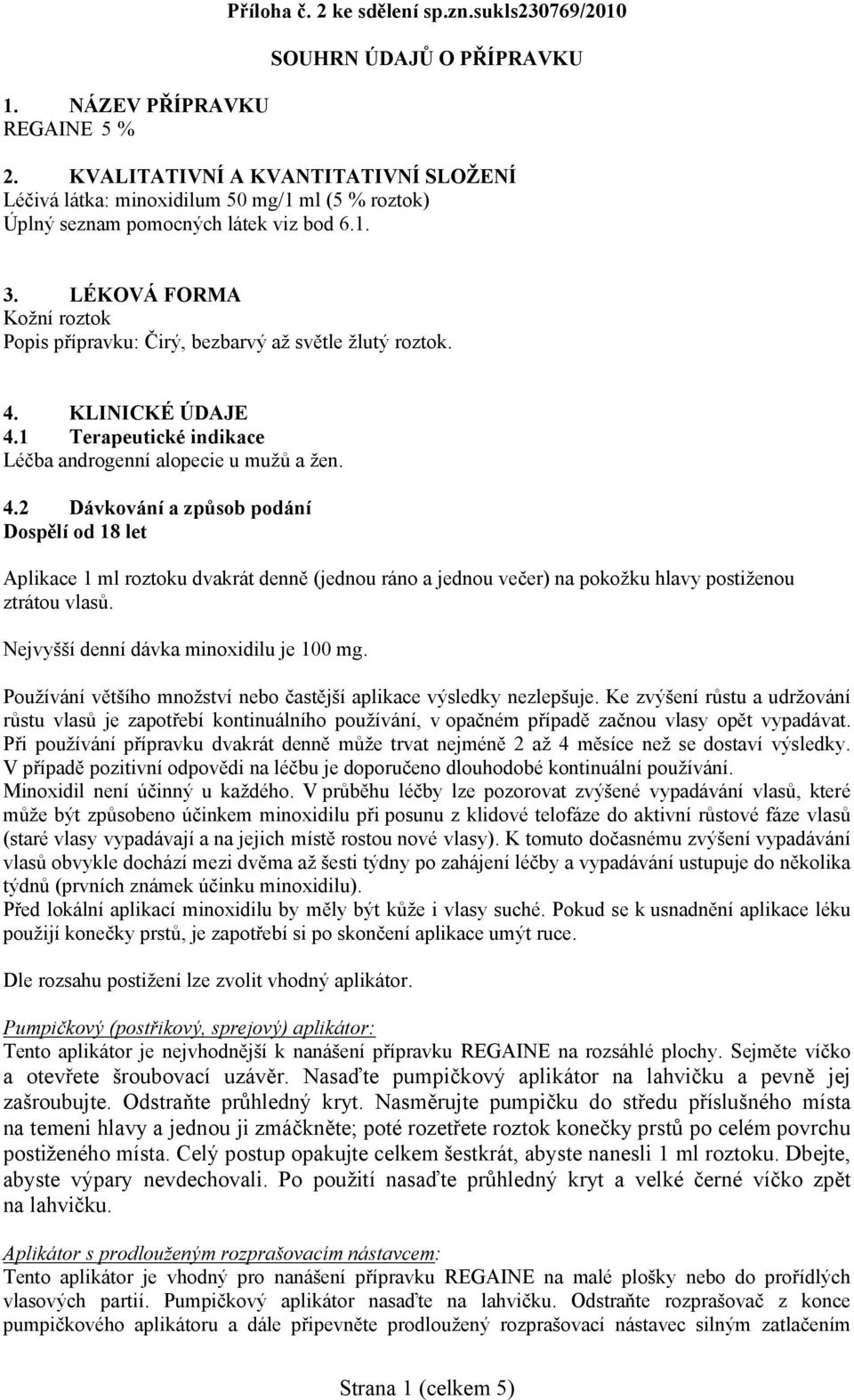 Příloha č. 2 ke sdělení sp.zn.sukls230769/2010

SOUHRN ÚDAJŮ O PŘÍPRAVKU

1. NÁZEV PŘÍPRAVKU
REGAINE 5 %

2. KVALITATIVNÍ A KVANTITATIVNÍ SLOŽENÍ
Léčivá látka: minoxidilum 50 mg/1 ml (5 % roztok)
Úplný seznam pomocných látek viz bod 6.1.

3. LÉKOVÁ FORMA
Kožní roztok
Popis přípravku: Čirý, bezbarvý až světle žlutý roztok.

4. KLINICKÉ ÚDAJE
4.1 Terapeutické indikace
Léčba androgenní alopecie u mužů a žen.

4.2 Dávkování a způsob podání
Dospělí od 18 let

Aplikace 1 ml roztoku dvakrát denně (jednou ráno a jednou večer) na pokožku hlavy postiženou ztrátou vlasů.

Nejvyšší denní dávka minoxidilu je 100 mg.

Používání většího množství nebo častější aplikace výsledky nezlepšuje. Ke zvýšení růstu a udržování růstu vlasů je zapotřebí kontinuálního používání, v opačném případě začnou vlasy opět vypadávat. Při používání přípravku dvakrát denně může trvat nejméně 2 až 4 měsíce než se dostaví výsledky. V případě pozitivní odpovědi na léčbu je doporučeno dlouhodobé kontinuální používání.
Minoxidil není účinný u každého. V průběhu léčby lze pozorovat zvýšené vypadávání vlasů, které může být způsobeno účinkem minoxidilu při posunu z klidové telofáze do aktivní růstové fáze vlasů (staré vlasy vypadávají a na jejich místě rostou nové vlasy). K tomuto dočasnému zvýšení vypadávání vlasů obvykle dochází mezi dvěma až šesti týdny po zahájení léčby a vypadávání ustupuje do několika týdnů (prvních známek účinku minoxidilu).
Před lokální aplikací minoxidilu by měly být kůže i vlasy suché. Pokud se k usnadnění aplikace léku použijí konečky prstů, je zapotřebí si po skončení aplikace umýt ruce.

Dle rozsahu postižení lze zvolit vhodný aplikátor.

Pumpičkový (postřikový, sprejový) aplikátor:
Tento aplikátor je nejvhodnější k nanášení přípravku REGAINE na rozsáhlé plochy. Sejměte víčko a otevřete šroubovací uzávěr. Nasaďte pumpičkový aplikátor na lahvičku a pevně jej zašroubujte. Odstraňte průhledný kryt. Nasměrujte pumpičku do středu příslušného místa na temeni hlavy a jednou ji zmáčkněte; poté rozetřete roztok konečky prstů po celém povrchu postiženého místa. Celý postup opakujte celkem šestkrát, abyste nanesli 1 ml roztoku. Dbejte, abyste výpary nevdechovali. Po použití nasaďte průhledný kryt a velké černé víčko zpět na lahvičku.

Aplikátor s prodlouženým rozprašovacím nástavcem:
Tento aplikátor je vhodný pro nanášení přípravku REGAINE na malé plošky nebo do prořídlých vlasových partií. Pumpičkový aplikátor nasaďte na lahvičku. Odstraňte rozprašovač z konce pumpičkového aplikátoru a dále připevněte prodloužený rozprašovací nástavec silným zatlačením

Strana 1 (celkem 5)